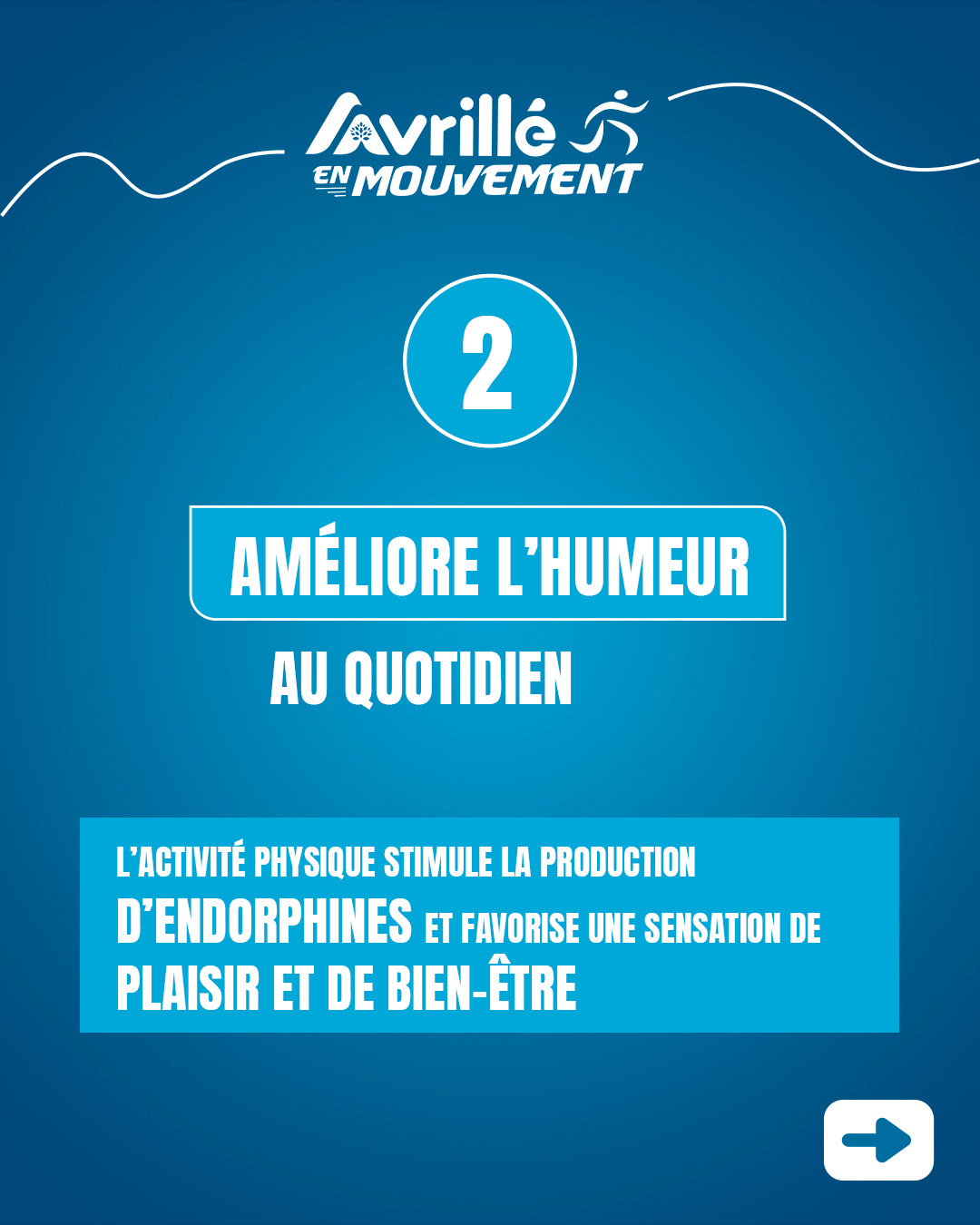 Avrillé
EN MOUVEMENT

2

AMÉLIORE L'HUMEUR

AU QUOTIDIEN

L'ACTIVITÉ PHYSIQUE STIMULE LA PRODUCTION D'ENDORPHINES ET FAVORISE UNE SENSATION DE PLAISIR ET DE BIEN-ÊTRE